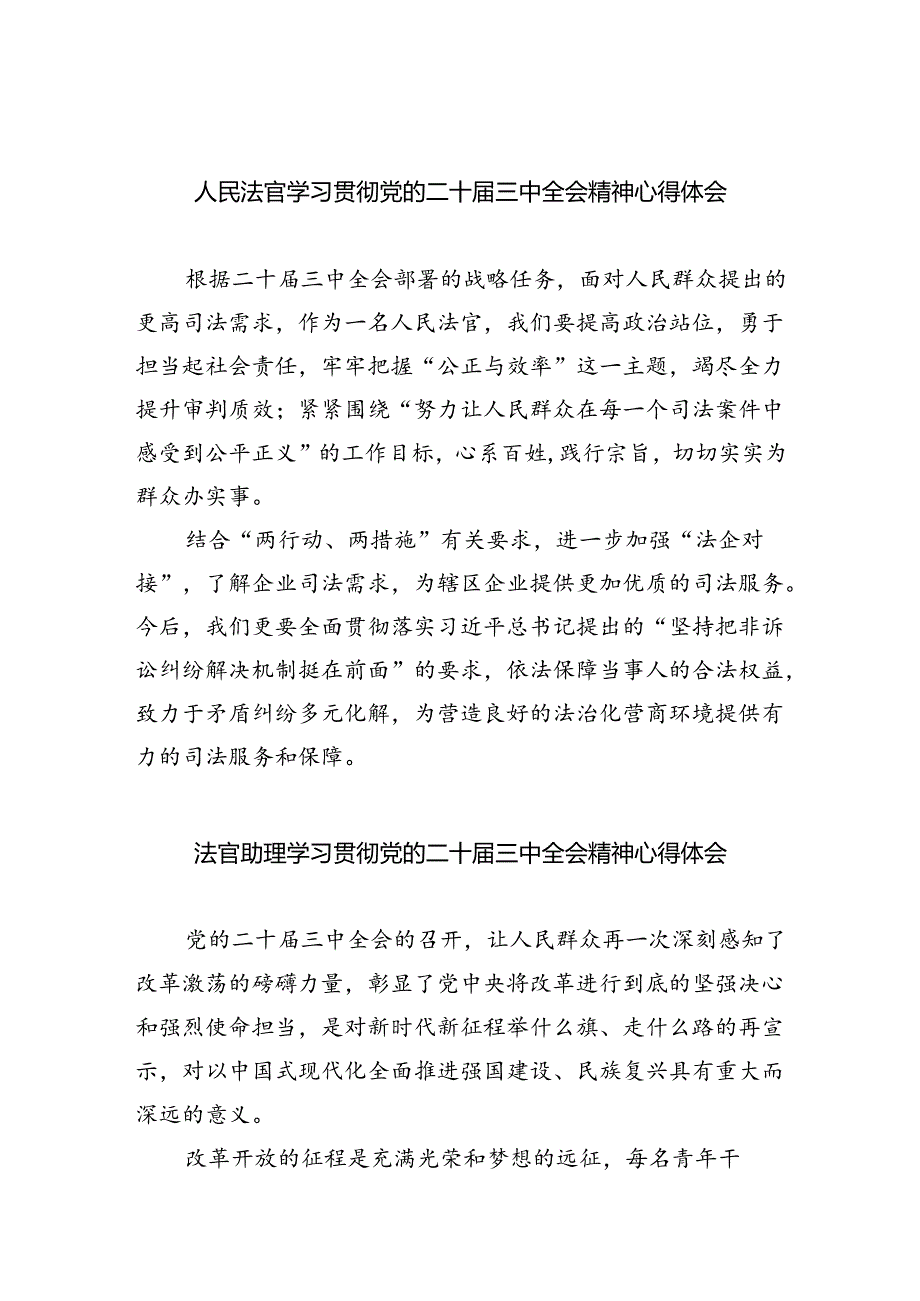 人民法官学习贯彻党的二十届三中全会精神心得体会

根据二十届三中全会部署的战略任务，面对人民群众提出的更高司法需求，作为一名人民法官，我们要提高政治站位，勇于担当起社会责任，牢牢把握“公正与效率”这一主题，竭尽全力提升审判质效；紧紧围绕“努力让人民群众在每一个司法案件中感受到公平正义”的工作目标，心系百姓，践行宗旨，切切实实为群众办实事。

结合“两行动、两措施”有关要求，进一步加强“法企对接”，了解企业司法需求，为辖区企业提供更加优质的司法服务。今后，我们更要全面贯彻落实习近平总书记提出的“坚持把非诉讼纠纷解决机制挺在前面”的要求，依法保障当事人的合法权益，致力于矛盾纠纷多元化解，为营造良好的法治化营商环境提供有力的司法服务和保障。

法官助理学习贯彻党的二十届三中全会精神心得体会

党的二十届三中全会的召开，让人民群众再一次深刻感知了改革激荡的磅礴力量，彰显了党中央将改革进行到底的坚强决心和强烈使命担当，是对新时代新征程举什么旗、走什么路的再宣示，对以中国式现代化全面推进强国建设、民族复兴具有重大而深远的意义。

改革开放的征程是充满光荣和梦想的远征，每名青年干